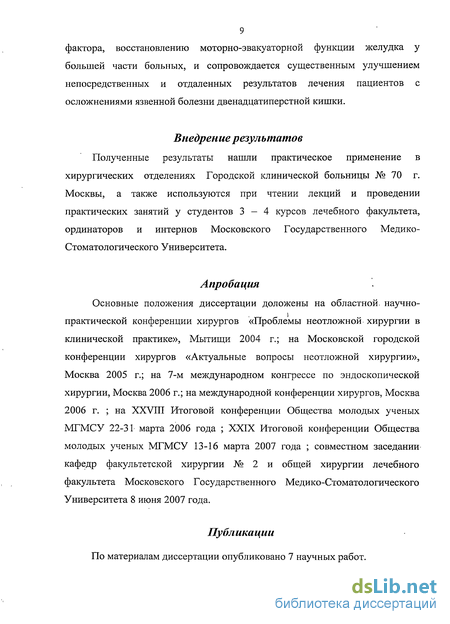 9

фактора, восстановлению моторно-эвакуаторной функции желудка у большей части больных, и сопровождается существенным улучшением непосредственных и отдаленных результатов лечения пациентов с осложнениями язвенной болезни двенадцатиперстной кишки.

Внедрение результатов

Полученные результаты нашли практическое применение в хирургических отделениях Городской клинической больницы № 70 г. Москвы, а также используются при чтении лекций и проведении практических занятий у студентов 3 – 4 курсов лечебного факультета, ординаторов и интернов Московского Государственного Медико-Стоматологического Университета.

Апробация

Основные положения диссертации доложены на областной научно-практической конференции хирургов «Проблемы неотложной хирургии в клинической практике», Мытищи 2004 г.; на Московской городской конференции хирургов «Актуальные вопросы неотложной хирургии», Москва 2005 г.; на 7-м международном конгрессе по эндоскопической хирургии, Москва 2006 г.; на международной конференции хирургов, Москва 2006 г. ; на XXVIII Итоговой конференции Общества молодых ученых МГМСУ 22-31 марта 2006 года ; XXIX Итоговой конференции Общества молодых ученых МГМСУ 13-16 марта 2007 года ; совместном заседании кафедр факультетской хирургии № 2 и общей хирургии лечебного факультета Московского Государственного Медико-Стоматологического Университета 8 июня 2007 года.

Публикации

По материалам диссертации опубликовано 7 научных работ.

dsLib.net
библиотека диссертаций